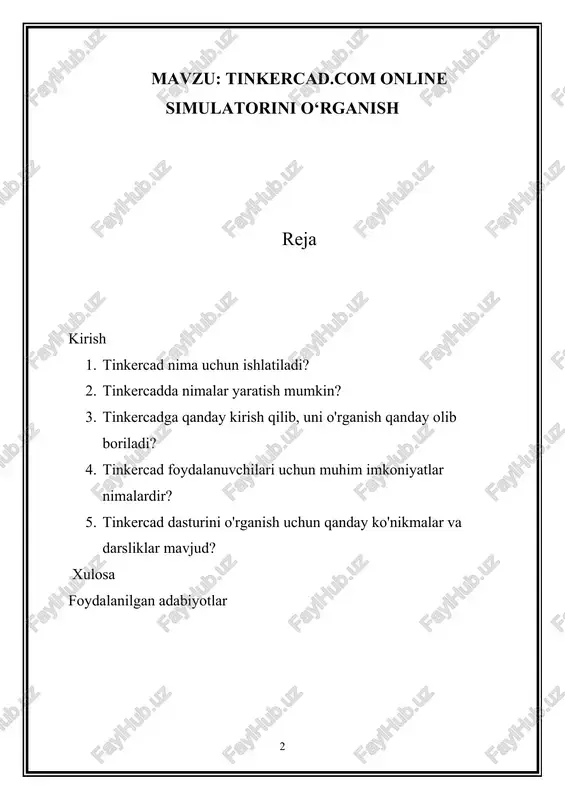 MAVZU: TINKERCAD.COM ONLINE SIMULATORINI O‘RGANISH

Reja

Kirish
1. Tinkercad nima uchun ishlatiladi?
2. Tinkercadda nimalar yaratish mumkin?
3. Tinkercadga qanday kirish qilib, uni o'rganish qanday olib boriladi?
4. Tinkercad foydalanuvchilari uchun muhim imkoniyatlar nimalardir?
5. Tinkercad dasturini o'rganish uchun qanday ko'nikmalar va darsliklar mavjud?
Xulosa
Foydalanilgan adabiyotlar

2

FaylHub.uz